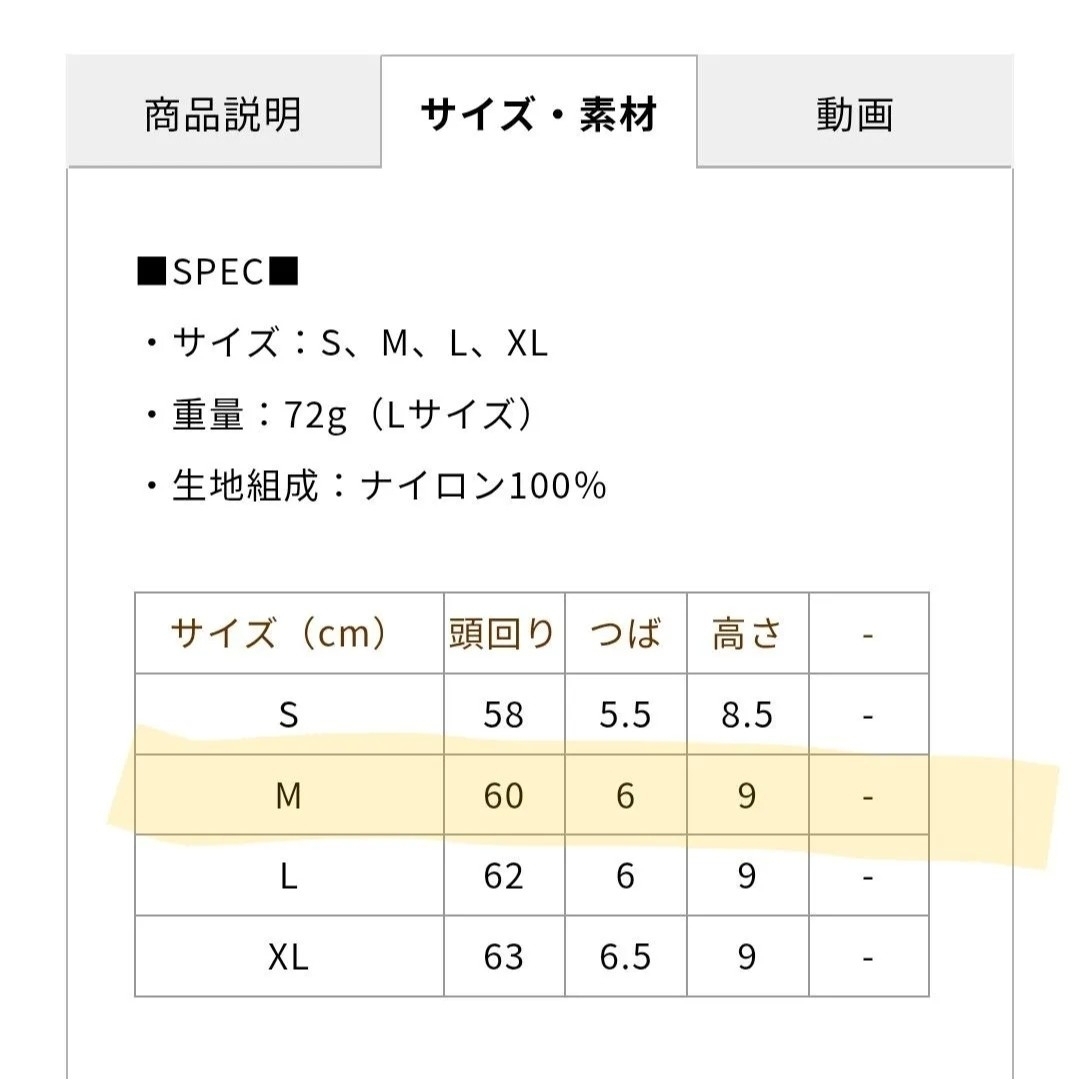 商品説明 サイズ・素材 動画

■SPEC■

・サイズ：S、M、L、XL

・重量：72g（Lサイズ）

・生地組成：ナイロン100%

| サイズ（cm） | 頭回り | つば | 高さ | - |
|---|---|---|---|---|
| S | 58 | 5.5 | 8.5 | - |
| M | 60 | 6 | 9 | - |
| L | 62 | 6 | 9 | - |
| XL | 63 | 6.5 | 9 | - |